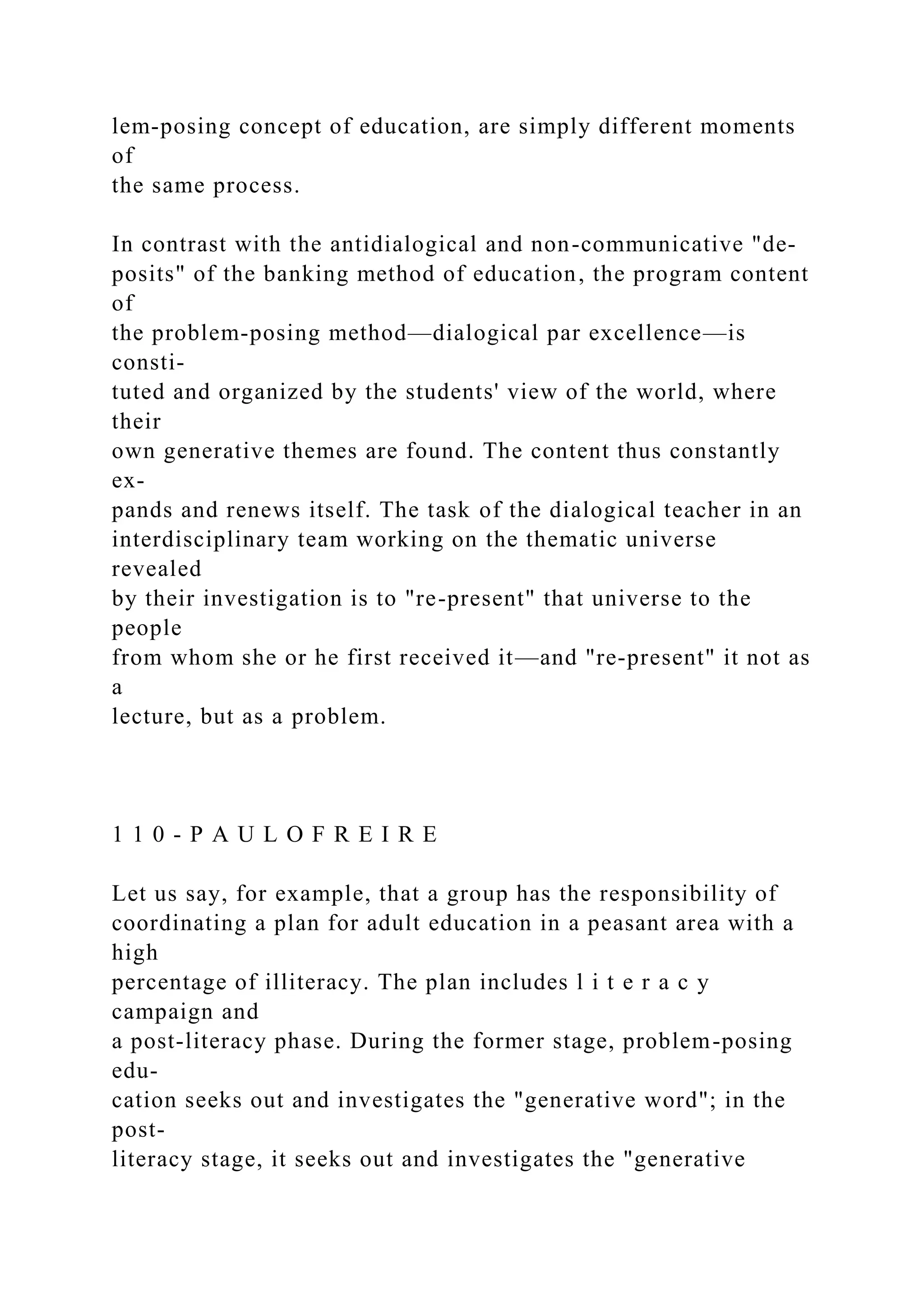 lem-posing concept of education, are simply different moments of the same process.

In contrast with the antidialogical and non-communicative "deposits" of the banking method of education, the program content of the problem-posing method—dialogical par excellence—is constituted and organized by the students' view of the world, where their own generative themes are found. The content thus constantly expands and renews itself. The task of the dialogical teacher in an interdisciplinary team working on the thematic universe revealed by their investigation is to "re-present" that universe to the people from whom she or he first received it—and "re-present" it not as a lecture, but as a problem.

1 1 0 - P A U L O F R E I R E

Let us say, for example, that a group has the responsibility of coordinating a plan for adult education in a peasant area with a high percentage of illiteracy. The plan includes l i t e r a c y campaign and a post-literacy phase. During the former stage, problem-posing education seeks out and investigates the "generative word"; in the post-literacy stage, it seeks out and investigates the "generative